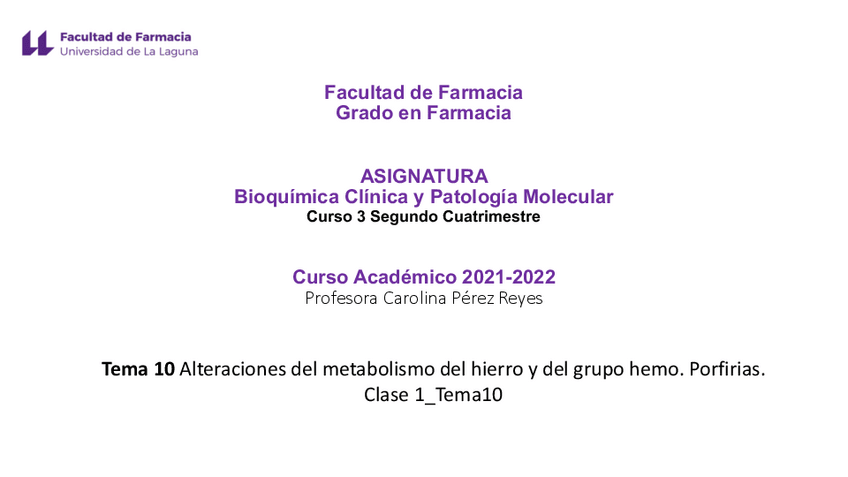 Facultad de Farmacia
Universidad de La Laguna

Facultad de Farmacia
Grado en Farmacia

ASIGNATURA
Bioquímica Clínica y Patología Molecular
Curso 3 Segundo Cuatrimestre

Curso Académico 2021-2022
Profesora Carolina Pérez Reyes

Tema 10 Alteraciones del metabolismo del hierro y del grupo hemo. Porfirias.
Clase 1_Tema10